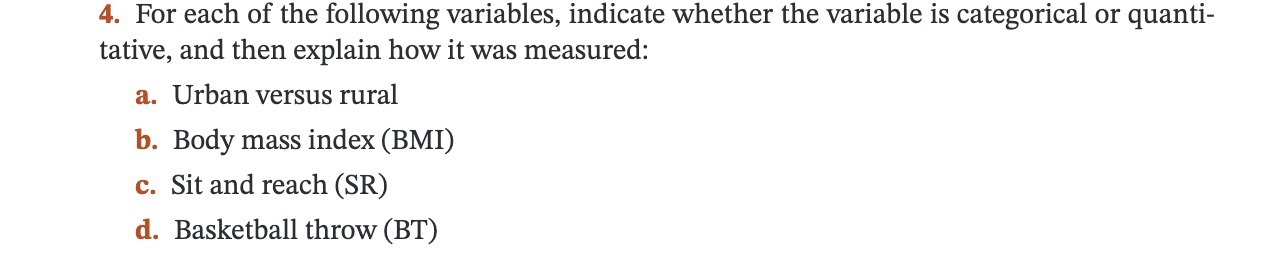 4. For each of the following variables, indicate whether the variable is categorical or quantitative, and then explain how it was measured:

a. Urban versus rural

b. Body mass index (BMI)

c. Sit and reach (SR)

d. Basketball throw (BT)